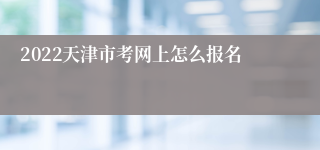 2022天津市考网上怎么报名